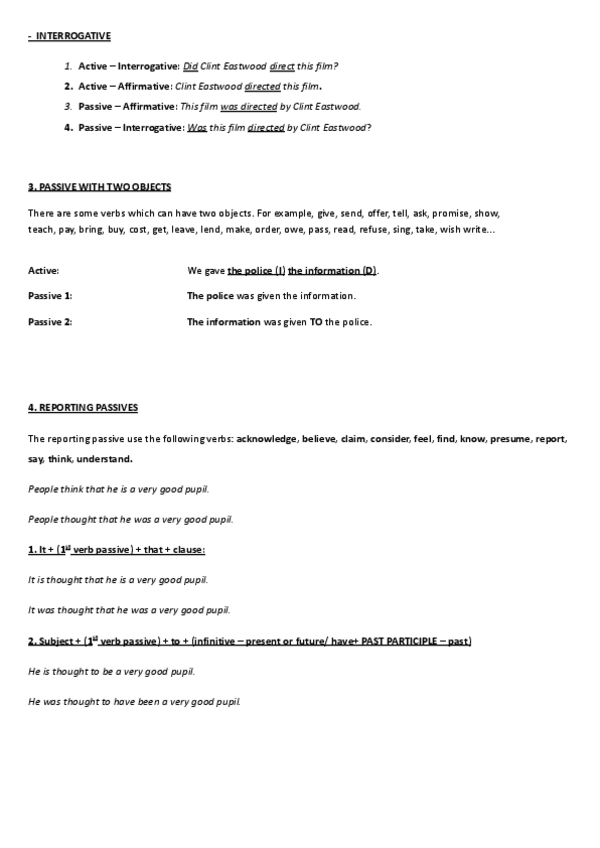 - INTERROGATIVE

1. Active – Interrogative: Did Clint Eastwood direct this film?
2. Active – Affirmative: Clint Eastwood directed this film.
3. Passive – Affirmative: This film was directed by Clint Eastwood.
4. Passive – Interrogative: Was this film directed by Clint Eastwood?

3. PASSIVE WITH TWO OBJECTS

There are some verbs which can have two objects. For example, give, send, offer, tell, ask, promise, show, teach, pay, bring, buy, cost, get, leave, lend, make, order, owe, pass, read, refuse, sing, take, wish write...

Active: We gave the police (I) the information (D).

Passive 1: The police was given the information.

Passive 2: The information was given TO the police.

4. REPORTING PASSIVES

The reporting passive use the following verbs: acknowledge, believe, claim, consider, feel, find, know, presume, report, say, think, understand.

People think that he is a very good pupil.

People thought that he was a very good pupil.

1. It + (1st verb passive) + that + clause:

It is thought that he is a very good pupil.

It was thought that he was a very good pupil.

2. Subject + (1st verb passive) + to + (infinitive – present or future/ have+ PAST PARTICIPLE – past)

He is thought to be a very good pupil.

He was thought to have been a very good pupil.